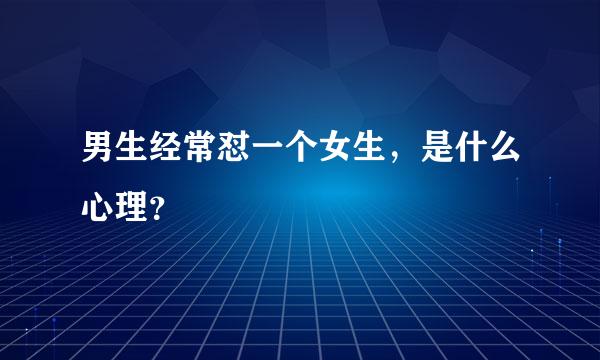 男生经常怼一个女生，是什么心理？